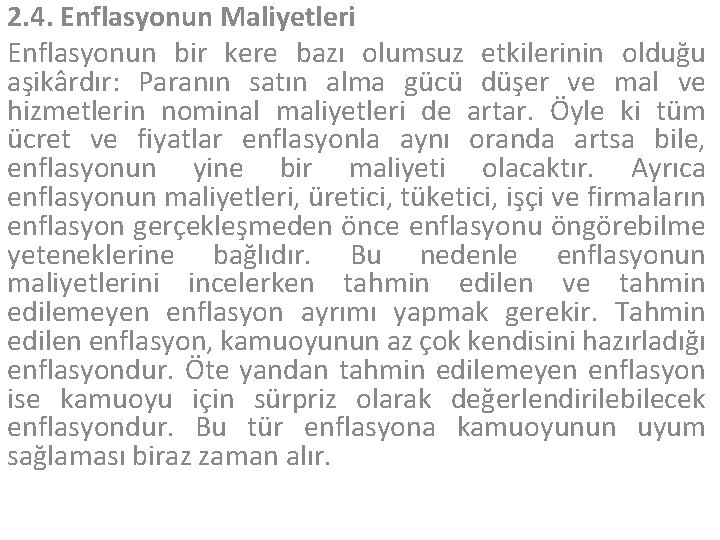 2.4. Enflasyonun Maliyetleri

Enflasyonun bir kere bazı olumsuz etkilerinin olduğu aşikârdır: Paranın satın alma gücü düşer ve mal ve hizmetlerin nominal maliyetleri de artar. Öyle ki tüm ücret ve fiyatlar enflasyonla aynı oranda artsa bile, enflasyonun yine bir maliyeti olacaktır. Ayrıca enflasyonun maliyetleri, üretici, tüketici, işçi ve firmaların enflasyon gerçekleşmeden önce enflasyonu öngörebilme yeteneklerine bağlıdır. Bu nedenle enflasyonun maliyetlerini incelerken tahmin edilen ve tahmin edilemeyen enflasyon ayrımı yapmak gerekir. Tahmin edilen enflasyon, kamuoyunun az çok kendisini hazırladığı enflasyondur. Öte yandan tahmin edilemeyen enflasyon ise kamuoyu için sürpriz olarak değerlendirilebilecek enflasyondur. Bu tür enflasyona kamuoyunun uyum sağlaması biraz zaman alır.